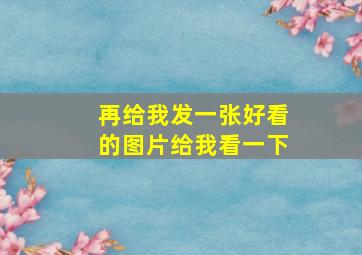 再给我发一张好看的图片给我看一下